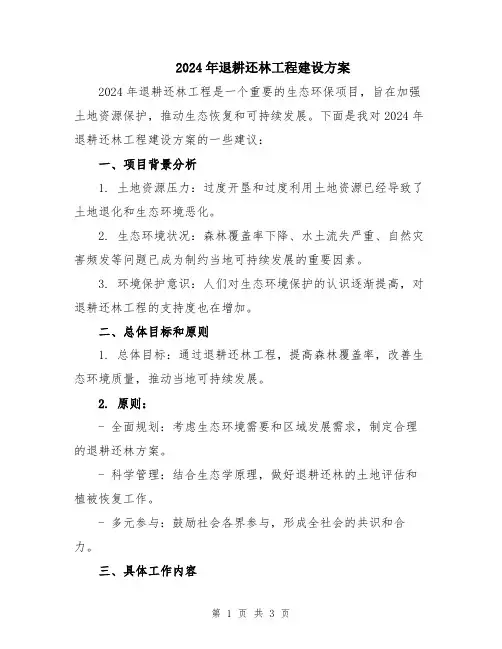 2024年退耕还林工程建设方案

2024年退耕还林工程是一个重要的生态环保项目，旨在加强土地资源保护，推动生态恢复和可持续发展。下面是我对2024年退耕还林工程建设方案的一些建议：

一、项目背景分析

1. 土地资源压力：过度开垦和过度利用土地资源已经导致了土地退化和生态环境恶化。

2. 生态环境状况：森林覆盖率下降、水土流失严重、自然灾害频发等问题已成为制约当地可持续发展的重要因素。

3. 环境保护意识：人们对生态环境保护的认识逐渐提高，对退耕还林工程的支持度也在增加。

二、总体目标和原则

1. 总体目标：通过退耕还林工程，提高森林覆盖率，改善生态环境质量，推动当地可持续发展。

2. 原则：

- 全面规划：考虑生态环境需要和区域发展需求，制定合理的退耕还林方案。

- 科学管理：结合生态学原理，做好退耕还林的土地评估和植被恢复工作。

- 多元参与：鼓励社会各界参与，形成全社会的共识和合力。

三、具体工作内容

第 1 页 共 3 页